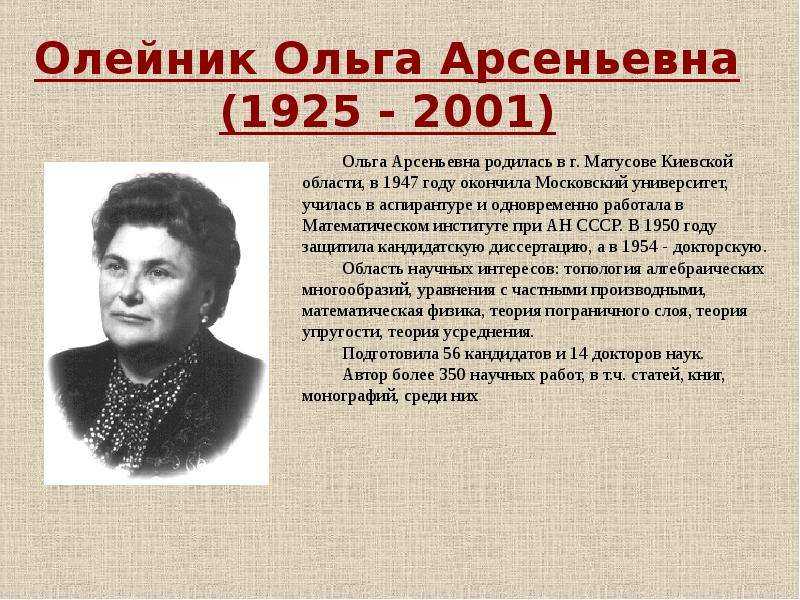 Олейник Ольга Арсеньевна (1925 - 2001)

Ольга Арсеньевна родилась в г. Матусове Киевской области, в 1947 году окончила Московский университет, училась в аспирантуре и одновременно работала в Математическом институте при АН СССР. В 1950 году защитила кандидатскую диссертацию, а в 1954 - докторскую.

Область научных интересов: топология алгебраических многообразий, уравнения с частными производными, математическая физика, теория пограничного слоя, теория упругости, теория усреднения.

Подготовила 56 кандидатов и 14 докторов наук.

Автор более 350 научных работ, в т.ч. статей, книг, монографий, среди них